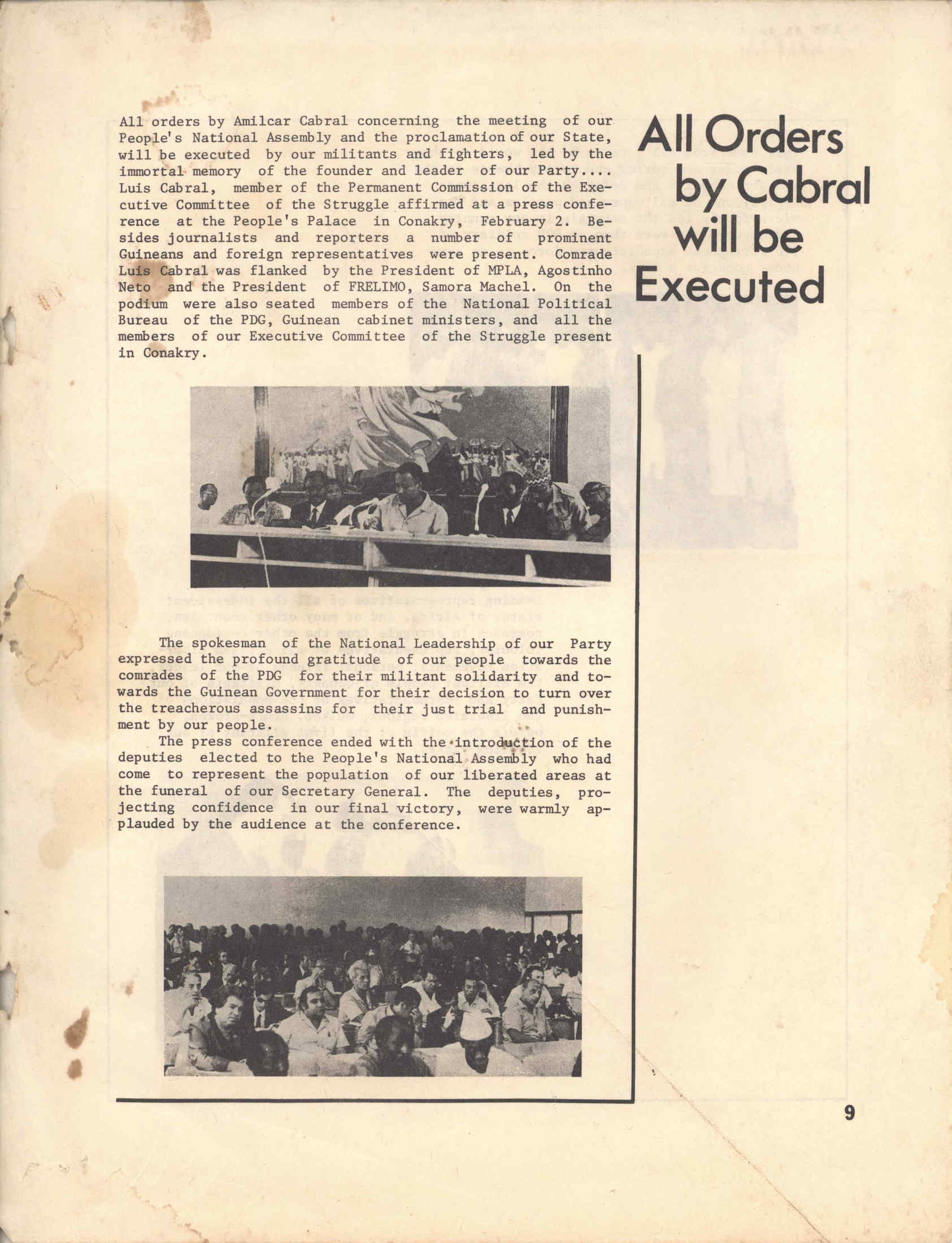 All Orders by Cabral will be Executed

All orders by Amilcar Cabral concerning the meeting of our People's National Assembly and the proclamation of our State, will be executed by our militants and fighters, led by the immortal memory of the founder and leader of our Party.... Luis Cabral, member of the Permanent Commission of the Executive Committee of the Struggle affirmed at a press conference at the People's Palace in Conakry, February 2. Besides journalists and reporters a number of prominent Guineans and foreign representatives were present. Comrade Luis Cabral was flanked by the President of MPLA, Agostinho Neto and the President of FRELIMO, Samora Machel. On the podium were also seated members of the National Political Bureau of the PDG, Guinean cabinet ministers, and all the members of our Executive Committee of the Struggle present in Conakry.

The spokesman of the National Leadership of our Party expressed the profound gratitude of our people towards the comrades of the PDG for their militant solidarity and towards the Guinean Government for their decision to turn over the treacherous assassins for their just trial and punishment by our people.

The press conference ended with the introduction of the deputies elected to the People's National Assembly who had come to represent the population of our liberated areas at the funeral of our Secretary General. The deputies, projecting confidence in our final victory, were warmly applauded by the audience at the conference.

9